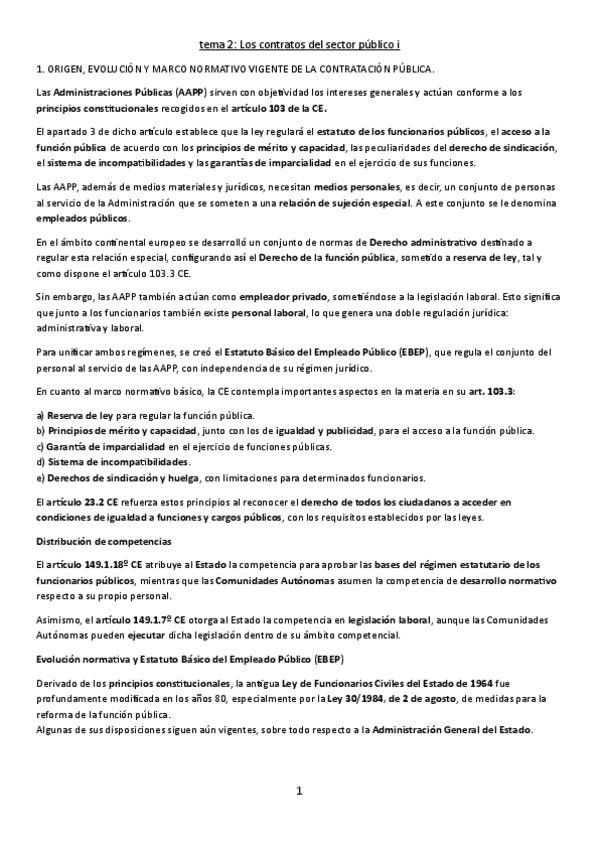 tema 2: Los contratos del sector público i

1. ORIGEN, EVOLUCIÓN Y MARCO NORMATIVO VIGENTE DE LA CONTRATACIÓN PÚBLICA.

Las Administraciones Públicas (AAPP) sirven con objetividad los intereses generales y actúan conforme a los principios constitucionales recogidos en el artículo 103 de la CE.

El apartado 3 de dicho artículo establece que la ley regulará el estatuto de los funcionarios públicos, el acceso a la función pública de acuerdo con los principios de mérito y capacidad, las peculiaridades del derecho de sindicación, el sistema de incompatibilidades y las garantías de imparcialidad en el ejercicio de sus funciones.

Las AAPP, además de medios materiales y jurídicos, necesitan medios personales, es decir, un conjunto de personas al servicio de la Administración que se someten a una relación de sujeción especial. A este conjunto se le denomina empleados públicos.

En el ámbito continental europeo se desarrolló un conjunto de normas de Derecho administrativo destinado a regular esta relación especial, configurando así el Derecho de la función pública, sometido a reserva de ley, tal y como dispone el artículo 103.3 CE.

Sin embargo, las AAPP también actúan como empleador privado, sometiéndose a la legislación laboral. Esto significa que junto a los funcionarios también existe personal laboral, lo que genera una doble regulación jurídica: administrativa y laboral.

Para unificar ambos regímenes, se creó el Estatuto Básico del Empleado Público (EBEP), que regula el conjunto del personal al servicio de las AAPP, con independencia de su régimen jurídico.

En cuanto al marco normativo básico, la CE contempla importantes aspectos en la materia en su art. 103.3:

a) Reserva de ley para regular la función pública.
b) Principios de mérito y capacidad, junto con los de igualdad y publicidad, para el acceso a la función pública.
c) Garantía de imparcialidad en el ejercicio de funciones públicas.
d) Sistema de incompatibilidades.
e) Derechos de sindicación y huelga, con limitaciones para determinados funcionarios.

El artículo 23.2 CE refuerza estos principios al reconocer el derecho de todos los ciudadanos a acceder en condiciones de igualdad a funciones y cargos públicos, con los requisitos establecidos por las leyes.

Distribución de competencias

El artículo 149.1.18º CE atribuye al Estado la competencia para aprobar las bases del régimen estatutario de los funcionarios públicos, mientras que las Comunidades Autónomas asumen la competencia de desarrollo normativo respecto a su propio personal.

Asimismo, el artículo 149.1.7º CE otorga al Estado la competencia en legislación laboral, aunque las Comunidades Autónomas pueden ejecutar dicha legislación dentro de su ámbito competencial.

Evolución normativa y Estatuto Básico del Empleado Público (EBEP)

Derivado de los principios constitucionales, la antigua Ley de Funcionarios Civiles del Estado de 1964 fue profundamente modificada en los años 80, especialmente por la Ley 30/1984, de 2 de agosto, de medidas para la reforma de la función pública.
Algunas de sus disposiciones siguen aún vigentes, sobre todo respecto a la Administración General del Estado.

1